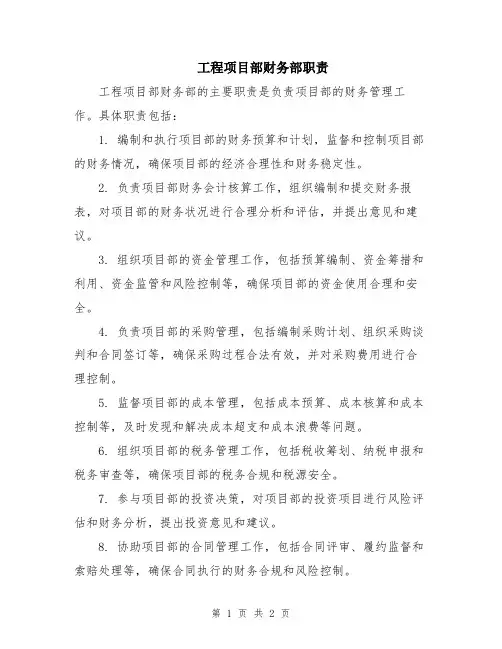 工程项目部财务部职责

工程项目部财务部的主要职责是负责项目部的财务管理工作。具体职责包括：

1. 编制和执行项目部的财务预算和计划，监督和控制项目部的财务情况，确保项目部的经济合理性和财务稳定性。

2. 负责项目部财务会计核算工作，组织编制和提交财务报表，对项目部的财务状况进行合理分析和评估，并提出意见和建议。

3. 组织项目部的资金管理工作，包括预算编制、资金筹措和利用、资金监管和风险控制等，确保项目部的资金使用合理和安全。

4. 负责项目部的采购管理，包括编制采购计划、组织采购谈判和合同签订等，确保采购过程合法有效，并对采购费用进行合理控制。

5. 监督项目部的成本管理，包括成本预算、成本核算和成本控制等，及时发现和解决成本超支和成本浪费等问题。

6. 组织项目部的税务管理工作，包括税收筹划、纳税申报和税务审查等，确保项目部的税务合规和税源安全。

7. 参与项目部的投资决策，对项目部的投资项目进行风险评估和财务分析，提出投资意见和建议。

8. 协助项目部的合同管理工作，包括合同评审、履约监督和索赔处理等，确保合同执行的财务合规和风险控制。

第 1 页 共 2 页